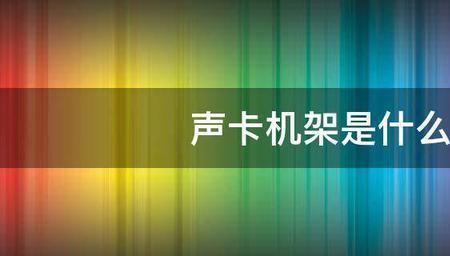 声卡机架是什么